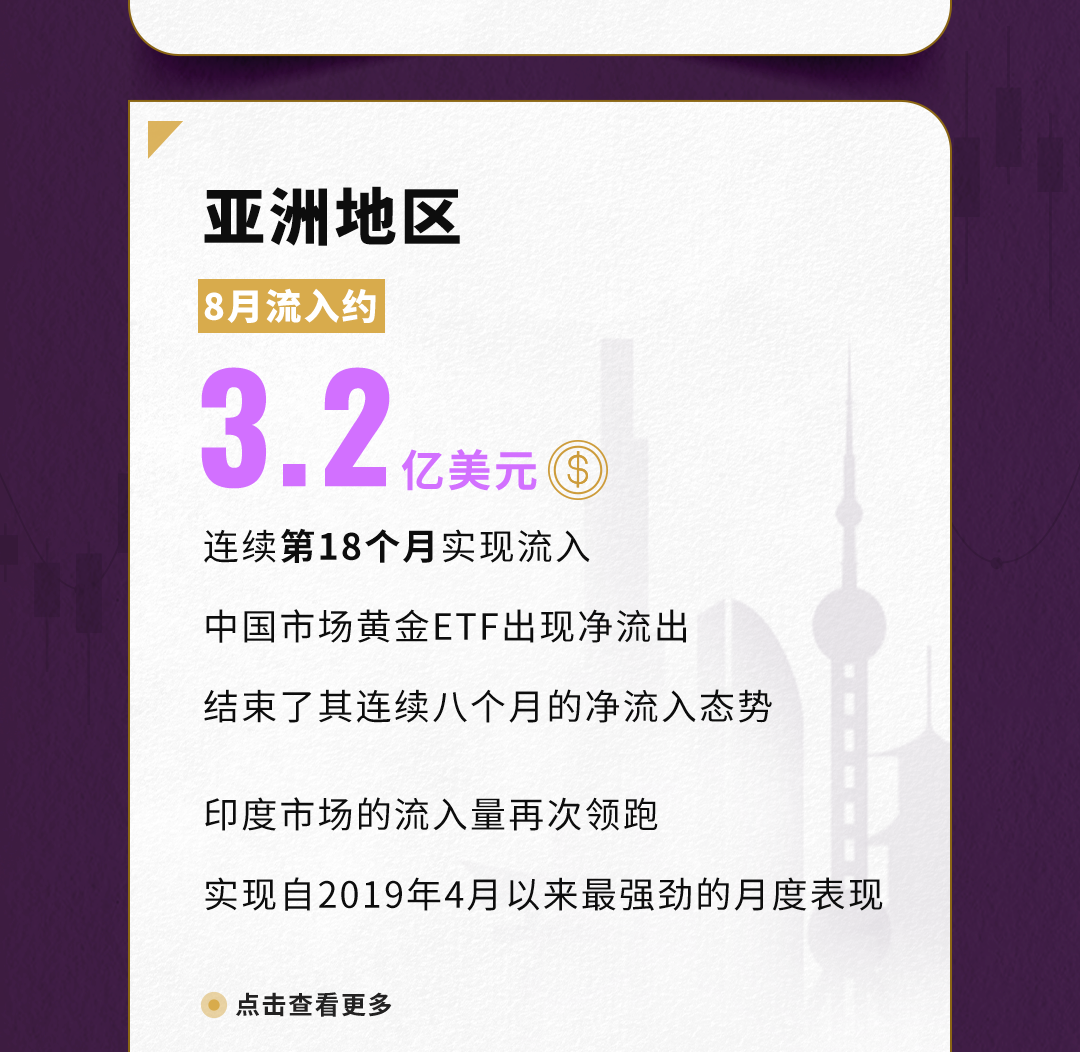 亚洲地区

8月流入约

3.2亿美元

连续第18个月实现流入

中国市场黄金ETF出现净流出

结束了其连续八个月的净流入态势

印度市场的流入量再次领跑

实现自2019年4月以来最强劲的月度表现

点击查看更多